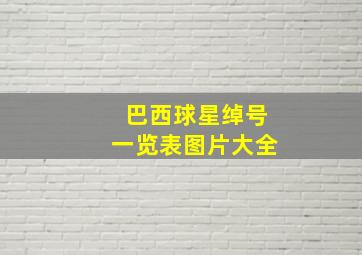 巴西球星绰号
一览表图片大全